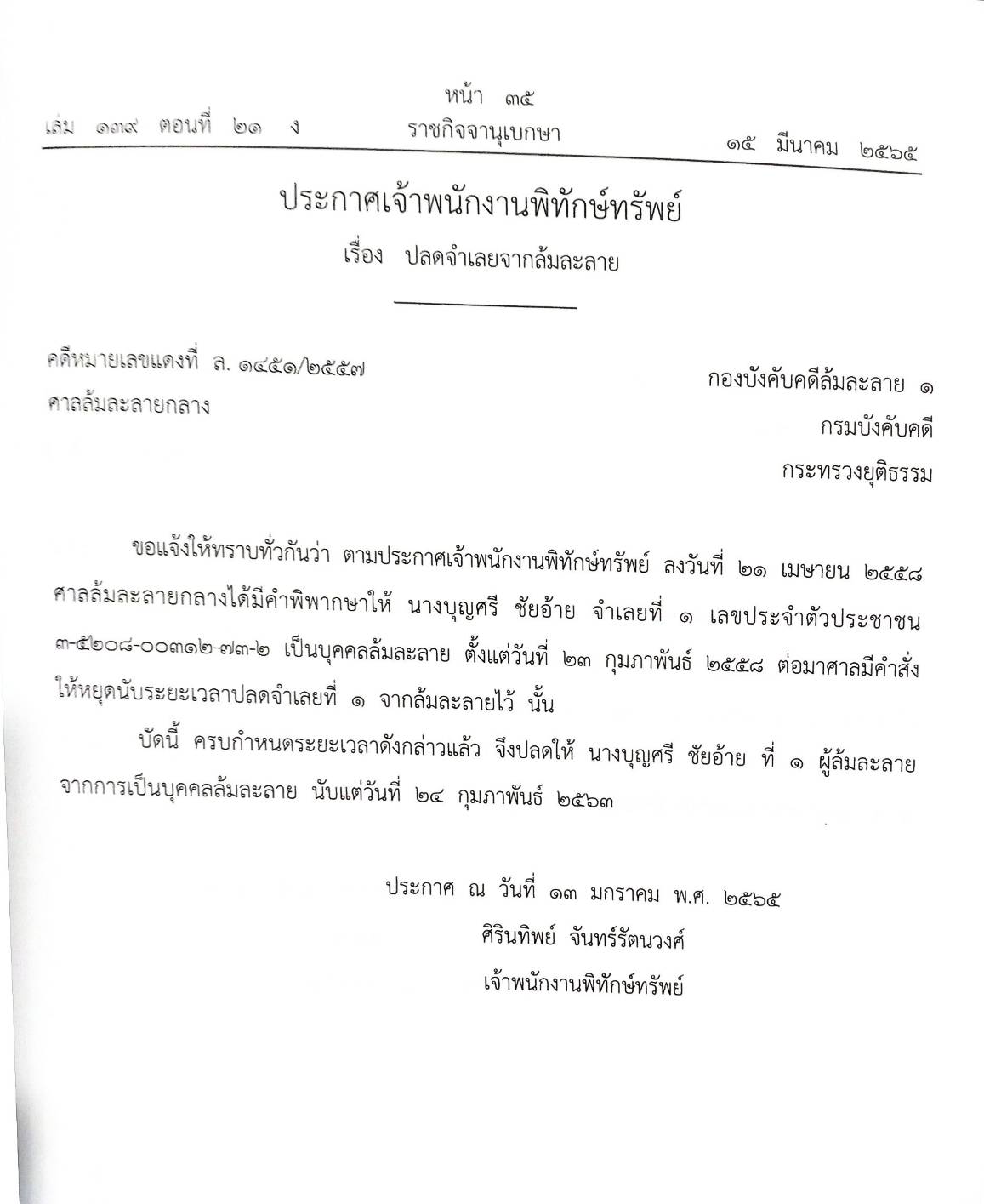 หน้า ๓๕
เล่ม ๑๓๙ ตอนที่ ๒๑ ง ราชกิจจานุเบกษา ๑๕ มีนาคม ๒๕๖๕

ประกาศเจ้าพนักงานพิทักษ์ทรัพย์
เรื่อง ปลดจำเลยจากล้มละลาย

คดีหมายเลขแดงที่ ล. ๑๔๕๑/๒๕๕๗
ศาลล้มละลายกลาง

กองบังคับคดีล้มละลาย ๑
กรมบังคับคดี
กระทรวงยุติธรรม

ขอแจ้งให้ทราบทั่วกันว่า ตามประกาศเจ้าพนักงานพิทักษ์ทรัพย์ ลงวันที่ ๒๑ เมษายน ๒๕๕๘ ศาลล้มละลายกลางได้มีคำพิพากษาให้ นางบุญศรี ชัยอ้าย จำเลยที่ ๑ เลขประจำตัวประชาชน ๓-๕๒๐๘-๐๐๓๑๒-๗๓-๒ เป็นบุคคลล้มละลาย ตั้งแต่วันที่ ๒๓ กุมภาพันธ์ ๒๕๕๘ ต่อมาศาลมีคำสั่งให้หยุดนับระยะเวลาปลดจำเลยที่ ๑ จากล้มละลายไว้ นั้น

บัดนี้ ครบกำหนดระยะเวลาดังกล่าวแล้ว จึงปลดให้ นางบุญศรี ชัยอ้าย ที่ ๑ ผู้ล้มละลาย จากการเป็นบุคคลล้มละลาย นับแต่วันที่ ๒๔ กุมภาพันธ์ ๒๕๖๓

ประกาศ ณ วันที่ ๑๓ มกราคม พ.ศ. ๒๕๖๕
ศิรินทิพย์ จันทร์รัตนวงศ์
เจ้าพนักงานพิทักษ์ทรัพย์